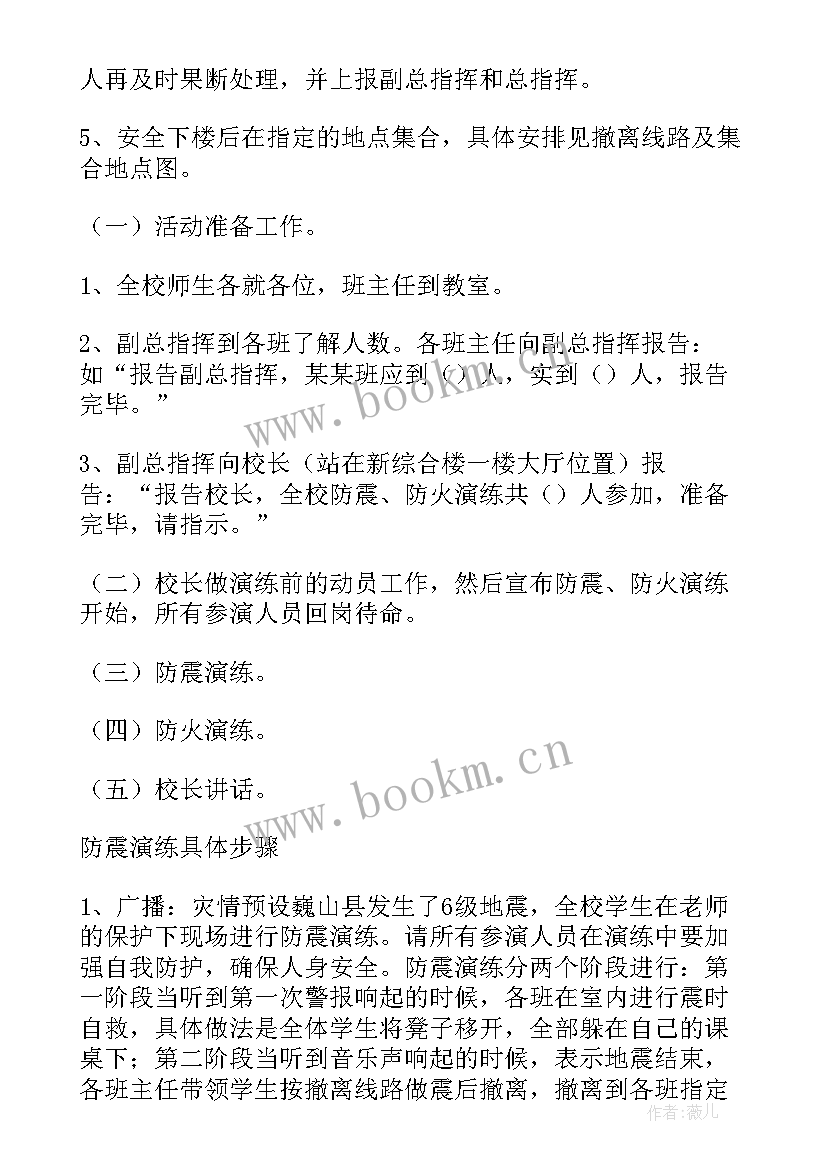 人再及时果断处理，并上报副总指挥和总指挥。

5、安全下楼后在指定的地点集合，具体安排见撤离线路及集合地点图。

（一）活动准备工作。

1、全校师生各就各位，班主任到教室。

2、副总指挥到各班了解人数。各班主任向副总指挥报告：如“报告副总指挥，某某班应到（）人，实到（）人，报告完毕。”

3、副总指挥向校长（站在新综合楼一楼大厅位置）报告：“报告校长，全校防震、防火演练共（）人参加，准备完毕，请指示。”

（二）校长做演练前的动员工作，然后宣布防震、防火演练开始，所有参演人员回岗待命。

（三）防震演练。

（四）防火演练。

（五）校长讲话。

防震演练具体步骤

1、广播：灾情预设巍山县发生了6级地震，全校学生在老师的保护下现场进行防震演练。请所有参演人员在演练中要加强自我防护，确保人身安全。防震演练分两个阶段进行：第一阶段当听到第一次警报响起的时候，各班在室内进行震时自救，具体做法是全体学生将凳子移开，全部躲在自己的课桌下；第二阶段当听到音乐声响起的时候，表示地震结束，各班主任带领学生按撤离线路做震后撤离，撤离到各班指定

www.bookm.cn

www.bookm.cn

作者：薇儿